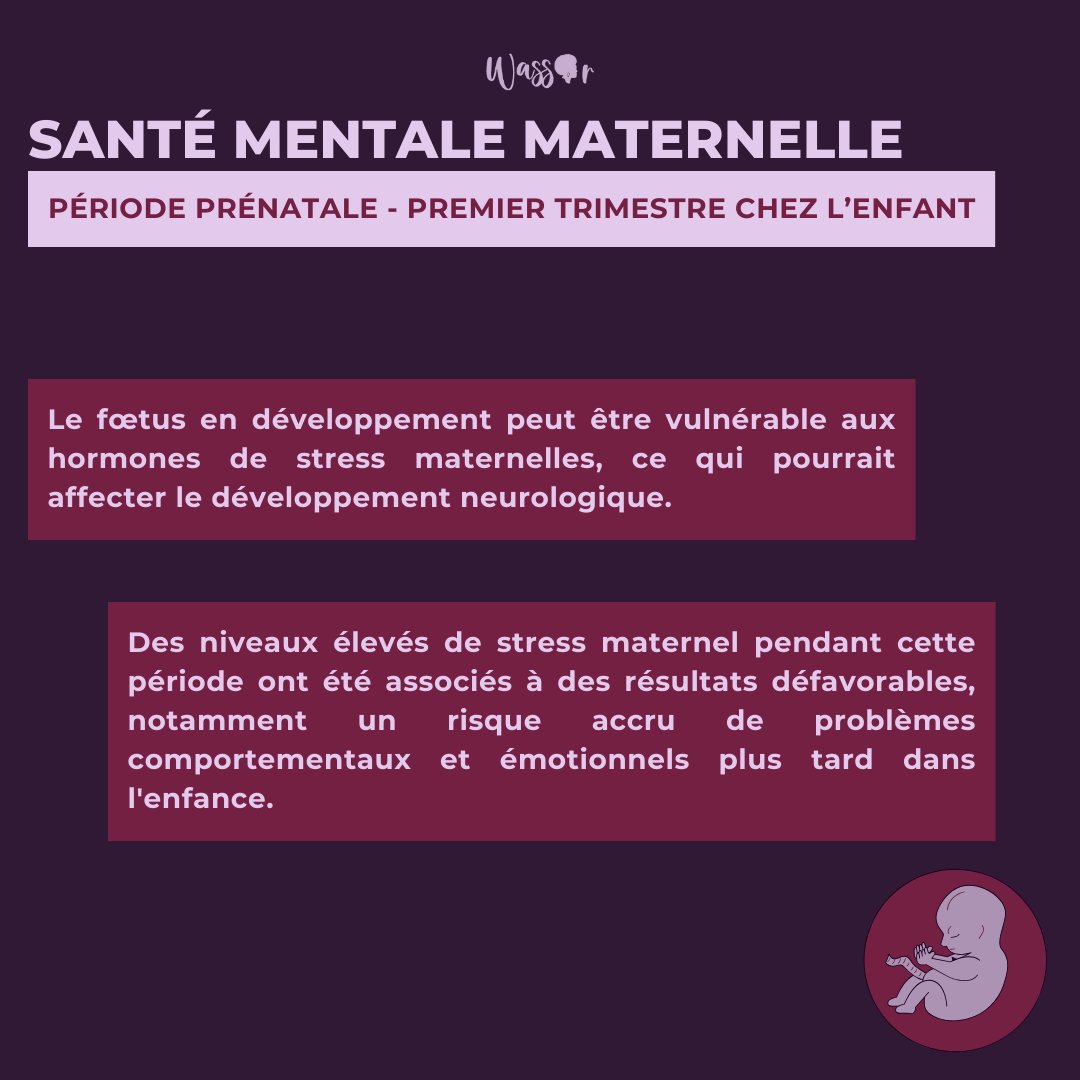 Wassor

SANTÉ MENTALE MATERNELLE

PÉRIODE PRÉNATALE - PREMIER TRIMESTRE CHEZ L'ENFANT

Le fœtus en développement peut être vulnérable aux hormones de stress maternelles, ce qui pourrait affecter le développement neurologique.

Des niveaux élevés de stress maternel pendant cette période ont été associés à des résultats défavorables, notamment un risque accru de problèmes comportementaux et émotionnels plus tard dans l'enfance.